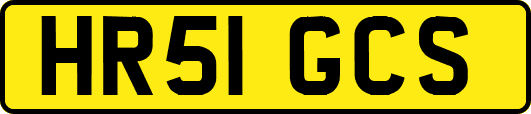 HR51 GCS